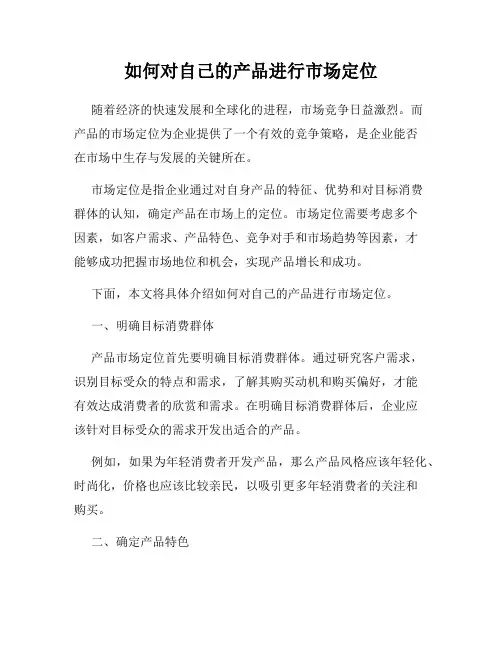 如何对自己的产品进行市场定位

随着经济的快速发展和全球化的进程，市场竞争日益激烈。而产品的市场定位为企业提供了一个有效的竞争策略，是企业能否在市场中生存与发展的关键所在。

市场定位是指企业通过对自身产品的特征、优势和对目标消费群体的认知，确定产品在市场上的定位。市场定位需要考虑多个因素，如客户需求、产品特色、竞争对手和市场趋势等因素，才能够成功把握市场地位和机会，实现产品增长和成功。

下面，本文将具体介绍如何对自己的产品进行市场定位。

一、明确目标消费群体

产品市场定位首先要明确目标消费群体。通过研究客户需求，识别目标受众的特点和需求，了解其购买动机和购买偏好，才能有效达成消费者的欣赏和需求。在明确目标消费群体后，企业应该针对目标受众的需求开发出适合的产品。

例如，如果为年轻消费者开发产品，那么产品风格应该年轻化、时尚化，价格也应该比较亲民，以吸引更多年轻消费者的关注和购买。

二、确定产品特色